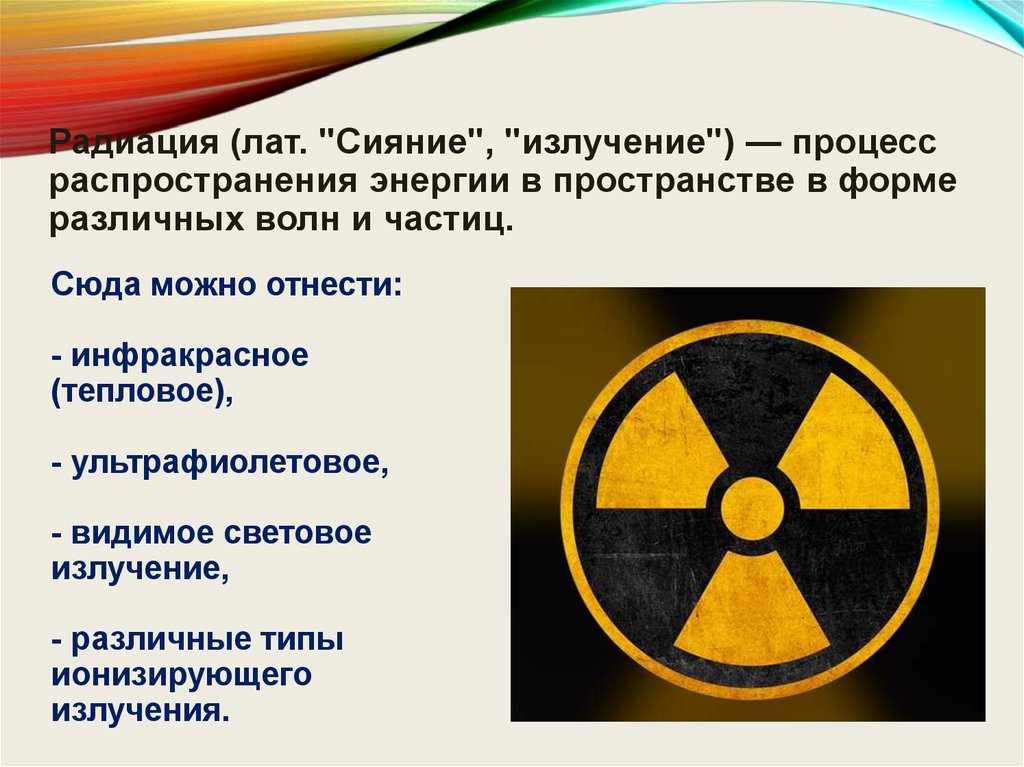 Радиация (лат. "Сияние", "излучение") — процесс распространения энергии в пространстве в форме различных волн и частиц.

Сюда можно отнести:

- инфракрасное (тепловое),

- ультрафиолетовое,

- видимое световое излучение,

- различные типы ионизирующего излучения.